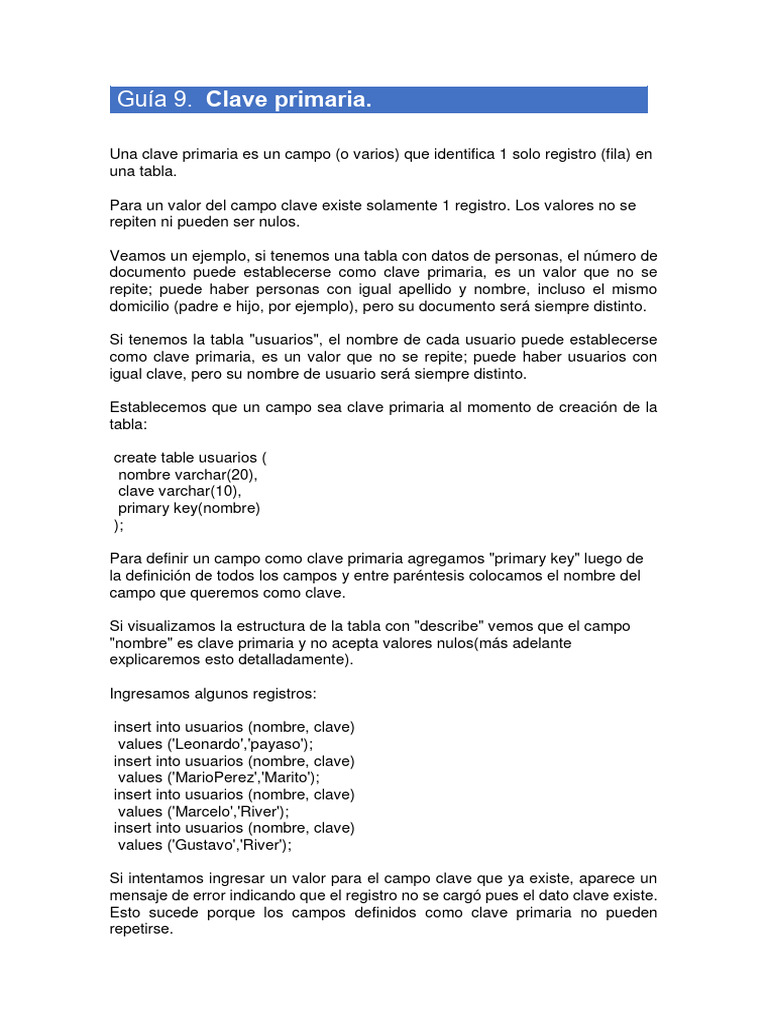 Guía 9. Clave primaria.

Una clave primaria es un campo (o varios) que identifica 1 solo registro (fila) en una tabla.

Para un valor del campo clave existe solamente 1 registro. Los valores no se repiten ni pueden ser nulos.

Veamos un ejemplo, si tenemos una tabla con datos de personas, el número de documento puede establecerse como clave primaria, es un valor que no se repite; puede haber personas con igual apellido y nombre, incluso el mismo domicilio (padre e hijo, por ejemplo), pero su documento será siempre distinto.

Si tenemos la tabla "usuarios", el nombre de cada usuario puede establecerse como clave primaria, es un valor que no se repite; puede haber usuarios con igual clave, pero su nombre de usuario será siempre distinto.

Establecemos que un campo sea clave primaria al momento de creación de la tabla:

create table usuarios (
nombre varchar(20),
clave varchar(10),
primary key(nombre)
);

Para definir un campo como clave primaria agregamos "primary key" luego de la definición de todos los campos y entre paréntesis colocamos el nombre del campo que queremos como clave.

Si visualizamos la estructura de la tabla con "describe" vemos que el campo "nombre" es clave primaria y no acepta valores nulos(más adelante explicaremos esto detalladamente).

Ingresamos algunos registros:

insert into usuarios (nombre, clave)
values ('Leonardo','payaso');
insert into usuarios (nombre, clave)
values ('MarioPerez','Marito');
insert into usuarios (nombre, clave)
values ('Marcelo','River');
insert into usuarios (nombre, clave)
values ('Gustavo','River');

Si intentamos ingresar un valor para el campo clave que ya existe, aparece un mensaje de error indicando que el registro no se cargó pues el dato clave existe. Esto sucede porque los campos definidos como clave primaria no pueden repetirse.